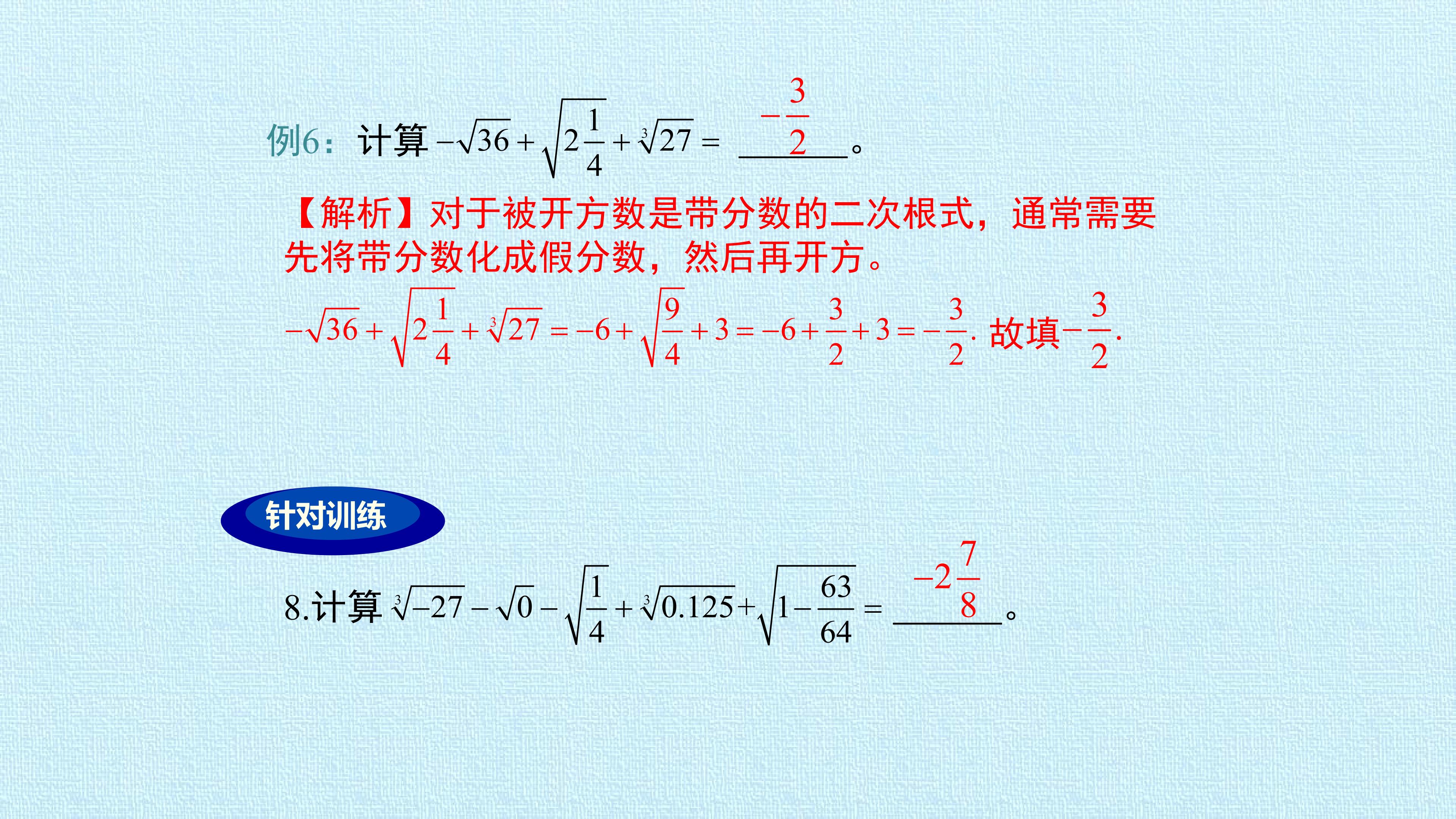 例6：计算$-\sqrt{36}+\sqrt{2\frac{1}{4}}+\sqrt[3]{27}=$ $-\frac{3}{2}$。

【解析】对于被开方数是带分数的二次根式，通常需要先将带分数化成假分数，然后再开方。

$-\sqrt{36}+\sqrt{2\frac{1}{4}}+\sqrt[3]{27}=-6+\sqrt{\frac{9}{4}}+3=-6+\frac{3}{2}+3=-\frac{3}{2}$. 故填$-\frac{3}{2}$.

针对训练

8.计算$\sqrt[3]{-27}-\sqrt{0}-\sqrt{\frac{1}{4}}+\sqrt[3]{0.125}+\sqrt{1-\frac{63}{64}}=$ $-2\frac{7}{8}$。